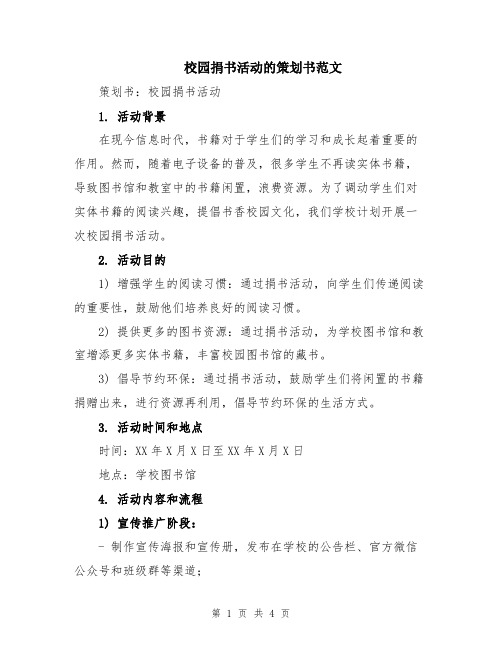 校园捐书活动的策划书范文

策划书：校园捐书活动

1. 活动背景

在现今信息时代，书籍对于学生们的学习和成长起着重要的作用。然而，随着电子设备的普及，很多学生不再读实体书籍，导致图书馆和教室中的书籍闲置，浪费资源。为了调动学生们对实体书籍的阅读兴趣，提倡书香校园文化，我们学校计划开展一次校园捐书活动。

2. 活动目的

1) 增强学生的阅读习惯：通过捐书活动，向学生们传递阅读的重要性，鼓励他们培养良好的阅读习惯。

2) 提供更多的图书资源：通过捐书活动，为学校图书馆和教室增添更多实体书籍，丰富校园图书馆的藏书。

3) 倡导节约环保：通过捐书活动，鼓励学生们将闲置的书籍捐赠出来，进行资源再利用，倡导节约环保的生活方式。

3. 活动时间和地点

时间：XX 年 X 月 X 日至 XX 年 X 月 X 日

地点：学校图书馆

4. 活动内容和流程

1) 宣传推广阶段：

- 制作宣传海报和宣传册，发布在学校的公告栏、官方微信公众号和班级群等渠道；

第 1 页 共 4 页